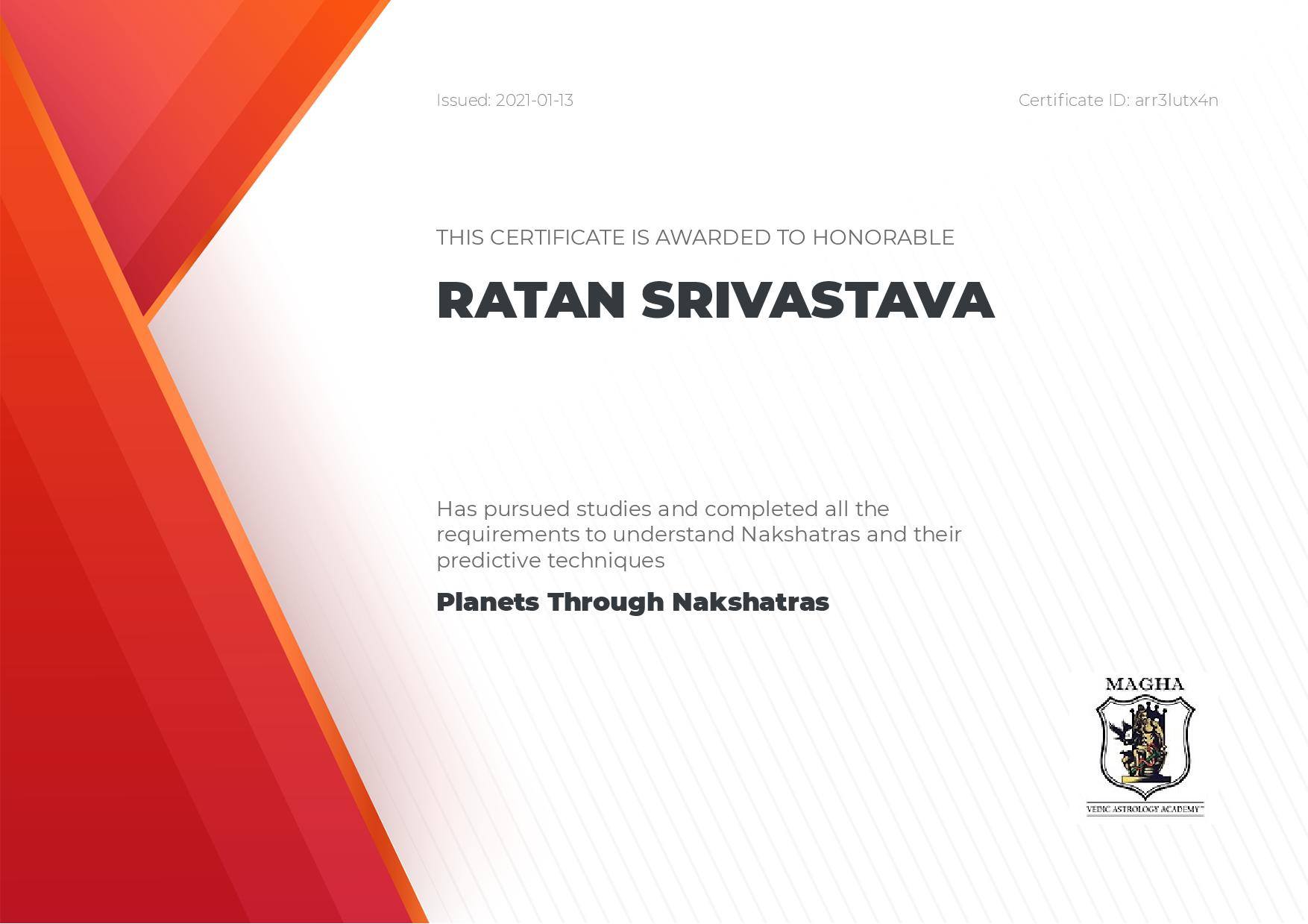 Issued: 2021-01-13

Certificate ID: arr3lutx4n

THIS CERTIFICATE IS AWARDED TO HONORABLE

RATAN SRIVASTAVA

Has pursued studies and completed all the requirements to understand Nakshatras and their predictive techniques

Planets Through Nakshatras

MAGHA

VEDIC ASTROLOGY ACADEMY™